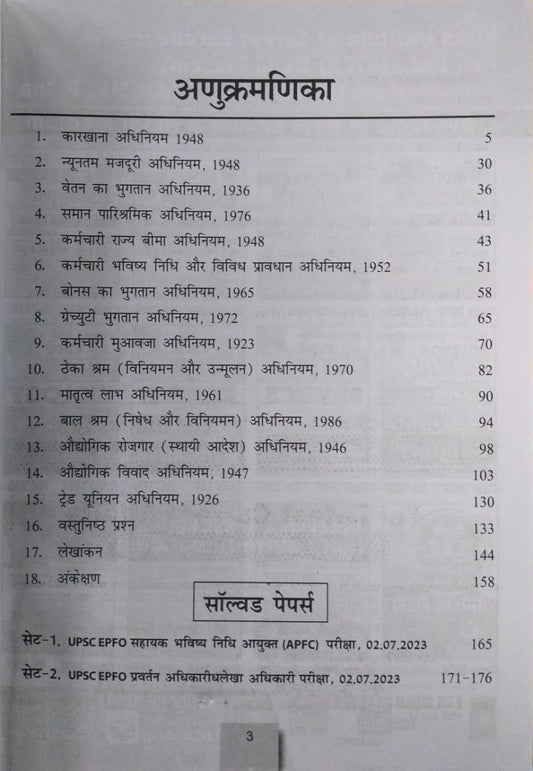 अणुक्रमणिका

1. कारखाना अधिनियम 1948 5
2. न्यूनतम मजदूरी अधिनियम, 1948 30
3. वेतन का भुगतान अधिनियम, 1936 36
4. समान पारिश्रमिक अधिनियम, 1976 41
5. कर्मचारी राज्य बीमा अधिनियम, 1948 43
6. कर्मचारी भविष्य निधि और विविध प्रावधान अधिनियम, 1952 51
7. बोनस का भुगतान अधिनियम, 1965 58
8. ग्रेच्युटी भुगतान अधिनियम, 1972 65
9. कर्मचारी मुआवजा अधिनियम, 1923 70
10. ठेका श्रम (विनियमन और उन्मूलन) अधिनियम, 1970 82
11. मातृत्व लाभ अधिनियम, 1961 90
12. बाल श्रम (निषेध और विनियमन) अधिनियम, 1986 94
13. औद्योगिक रोजगार (स्थायी आदेश) अधिनियम, 1946 98
14. औद्योगिक विवाद अधिनियम, 1947 103
15. ट्रेड यूनियन अधिनियम, 1926 130
16. वस्तुनिष्ठ प्रश्न 133
17. लेखांकन 144
18. अंकेक्षण 158

सॉल्वड पेपर्स

सेट-1. UPSC EPFO सहायक भविष्य निधि आयुक्त (APFC) परीक्षा, 02.07.2023 165

सेट-2. UPSC EPFO प्रवर्तन अधिकारीधलेखा अधिकारी परीक्षा, 02.07.2023 171-176

3